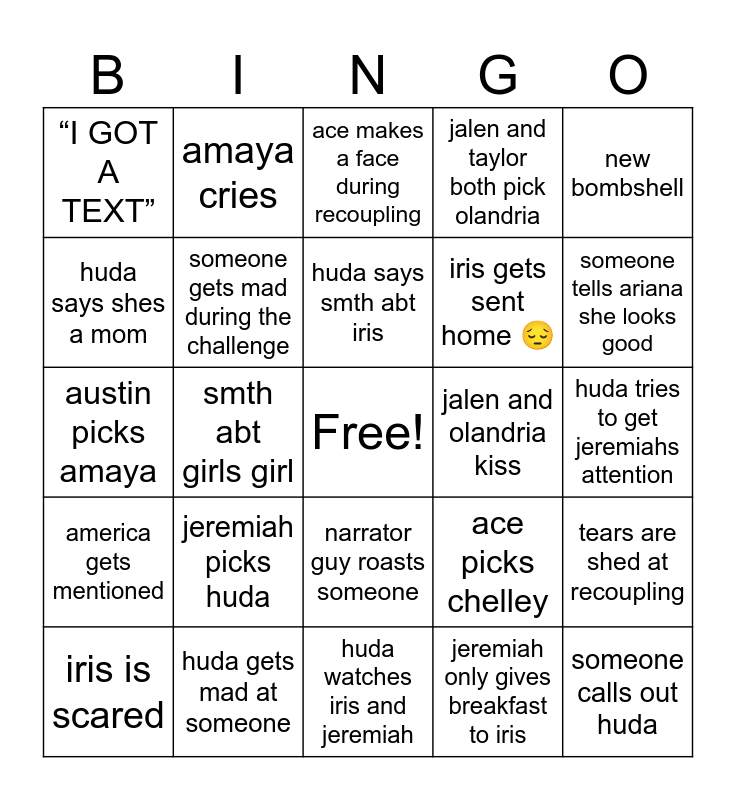 | B | I | N | G | O |
|---|---|---|---|---|
| “I GOT A TEXT” | amaya cries | ace makes a face during recoupling | jalen and taylor both pick olandria | new bombshell |
| huda says shes a mom | someone gets mad during the challenge | huda says smth abt iris | iris gets sent home 😔 | someone tells ariana she looks good |
| austin picks amaya | smth abt girls girl | Free! | jalen and olandria kiss | huda tries to get jeremiahs attention |
| america gets mentioned | jeremiah picks huda | narrator guy roasts someone | ace picks chelley | tears are shed at recoupling |
| iris is scared | huda gets mad at someone | huda watches iris and jeremiah | jeremiah only gives breakfast to iris | someone calls out huda |